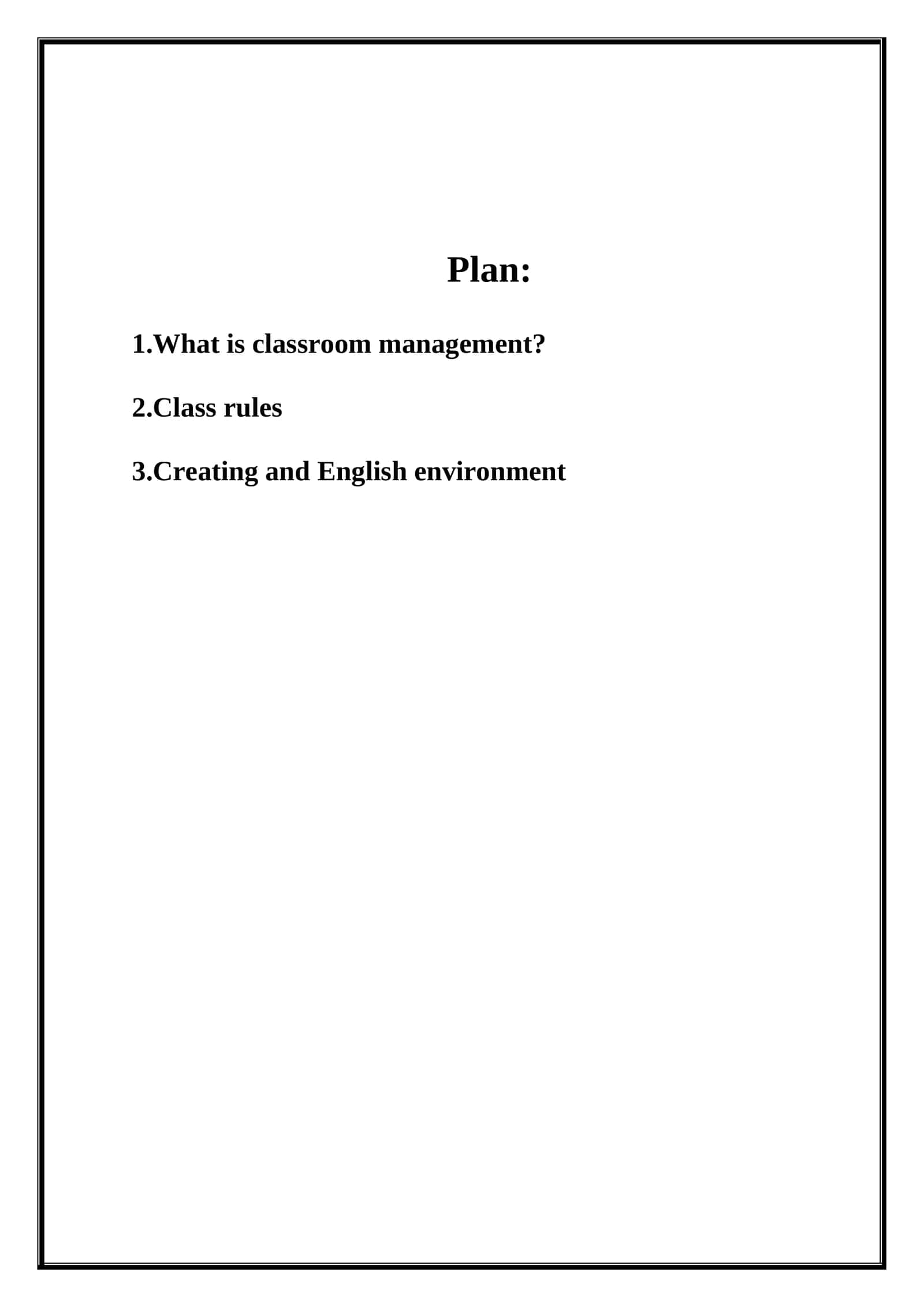 Plan:

1.What is classroom management?

2.Class rules

3.Creating and English environment